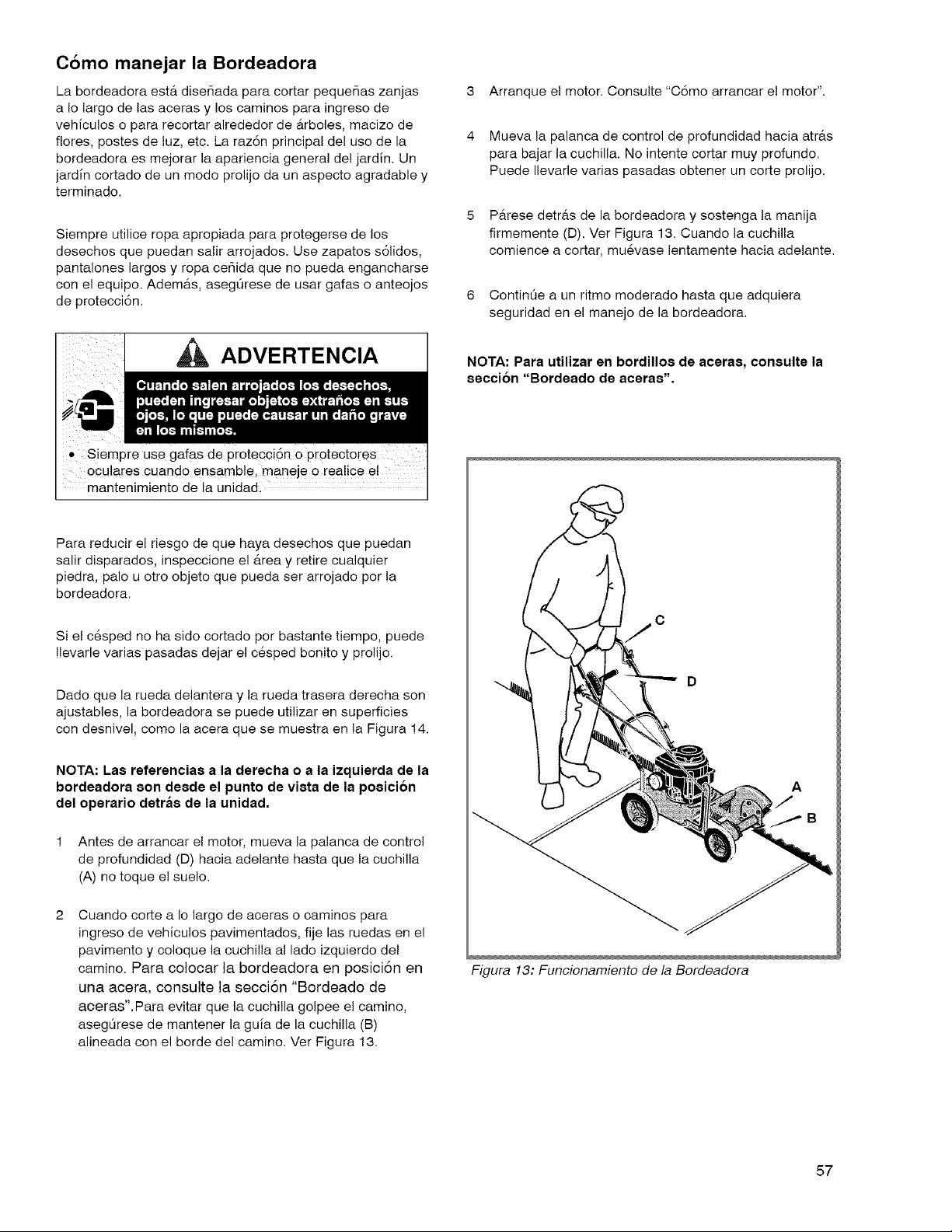 Cómo manejar la Bordeadora

La bordeadora está diseñada para cortar pequeñas zanjas a lo largo de las aceras y los caminos para ingreso de vehículos o para recortar alrededor de árboles, macizo de flores, postes de luz, etc. La razón principal del uso de la bordeadora es mejorar la apariencia general del jardín. Un jardín cortado de un modo prolijo da un aspecto agradable y terminado.

Siempre utilice ropa apropiada para protegerse de los desechos que puedan salir arrojados. Use zapatos sólidos, pantalones largos y ropa ceñida que no pueda engancharse con el equipo. Además, asegúrese de usar gafas o anteojos de protección.

ADVERTENCIA

Cuando salen arrojados los desechos, pueden ingresar objetos extraños en sus ojos, lo que puede causar un daño grave en los mismos.

• Siempre use gafas de protección o protectores oculares cuando ensamble, maneje o realice el mantenimiento de la unidad.

Para reducir el riesgo de que haya desechos que puedan salir disparados, inspeccione el área y retire cualquier piedra, palo u otro objeto que pueda ser arrojado por la bordeadora.

Si el césped no ha sido cortado por bastante tiempo, puede llevarle varias pasadas dejar el césped bonito y prolijo.

Dado que la rueda delantera y la rueda trasera derecha son ajustables, la bordeadora se puede utilizar en superficies con desnivel, como la acera que se muestra en la Figura 14.

NOTA: Las referencias a la derecha o a la izquierda de la bordeadora son desde el punto de vista de la posición del operario detrás de la unidad.

1 Antes de arrancar el motor, mueva la palanca de control de profundidad (D) hacia adelante hasta que la cuchilla (A) no toque el suelo.

2 Cuando corte a lo largo de aceras o caminos para ingreso de vehículos pavimentados, fije las ruedas en el pavimento y coloque la cuchilla al lado izquierdo del camino. Para colocar la bordeadora en posición en una acera, consulte la sección "Bordeado de aceras".Para evitar que la cuchilla golpee el camino, asegúrese de mantener la guía de la cuchilla (B) alineada con el borde del camino. Ver Figura 13.

3 Arranque el motor. Consulte "Cómo arrancar el motor".

4 Mueva la palanca de control de profundidad hacia atrás para bajar la cuchilla. No intente cortar muy profundo. Puede llevarle varias pasadas obtener un corte prolijo.

5 Párese detrás de la bordeadora y sostenga la manija firmemente (D). Ver Figura 13. Cuando la cuchilla comience a cortar, muévase lentamente hacia adelante.

6 Continúe a un ritmo moderado hasta que adquiera seguridad en el manejo de la bordeadora.

NOTA: Para utilizar en bordillos de aceras, consulte la sección "Bordeado de aceras".

C
D
A
B

Figura 13: Funcionamiento de la Bordeadora

57